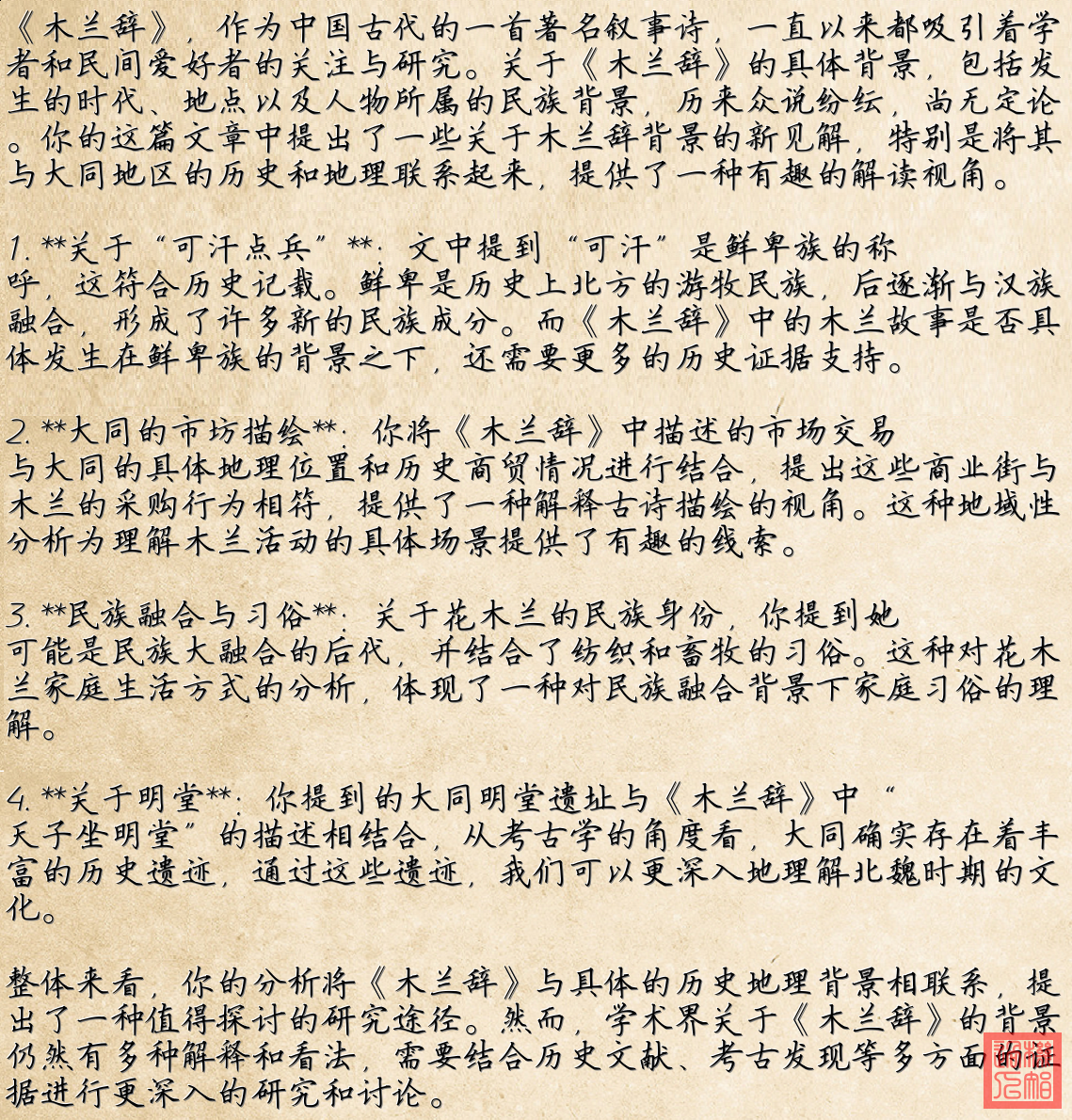 《木兰辞》，作为中国古代的一首著名叙事诗，一直以来都吸引着学者和民间爱好者的关注与研究。关于《木兰辞》的具体背景，包括发生的时代、地点以及人物所属的民族背景，历来众说纷纭，尚无定论。你的这篇文章中提出了一些关于木兰辞背景的新见解，特别是将其与大同地区的历史和地理联系起来，提供了一种有趣的解读视角。

1.**关于“可汗点兵”**：文中提到“可汗”是鲜卑族的称呼，这符合历史记载。鲜卑是历史上北方的游牧民族，后逐渐与汉族融合，形成了许多新的民族成分。而《木兰辞》中的木兰故事是否具体发生在鲜卑族的背景之下，还需要更多的历史证据支持。

2.**大同的市坊描绘**：你将《木兰辞》中描述的市场交易与大同的具体地理位置和历史商贸情况进行结合，提出这些商业街与木兰的采购行为相符，提供了一种解释古诗描绘的视角。这种地域性分析为理解木兰活动的具体场景提供了有趣的线索。

3.**民族融合与习俗**：关于花木兰的民族身份，你提到她可能是民族大融合的后代，并结合了纺织和畜牧的习俗。这种对花木兰家庭生活方式的分析，体现了一种对民族融合背景下家庭习俗的理解。

4.**关于明堂**：你提到的大同明堂遗址与《木兰辞》中“天子坐明堂”的描述相结合，从考古学的角度看，大同确实存在着丰富的历史遗迹，通过这些遗迹，我们可以更深入地理解北魏时期的文化。

整体来看，你的分析将《木兰辞》与具体的历史地理背景相联系，提出了一种值得探讨的研究途径。然而，学术界关于《木兰辞》的背景仍然有多种解释和看法，需要结合历史文献、考古发现等多方面的证据进行更深入的研究和讨论。